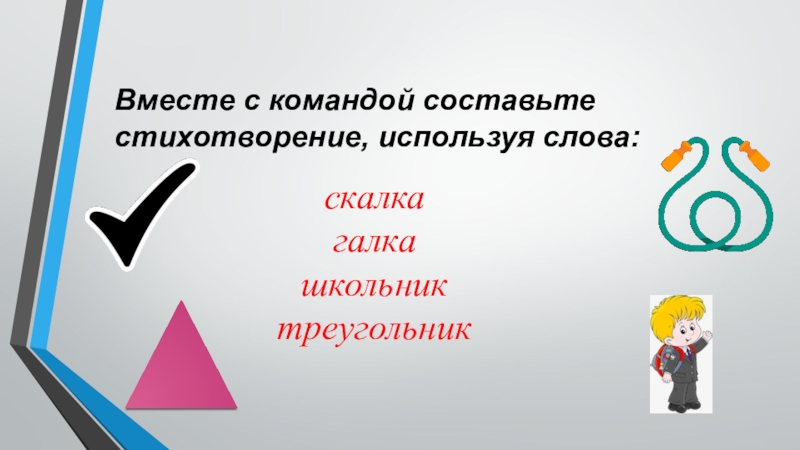 Вместе с командой составьте стихотворение, используя слова:

скалка
галка
школьник
треугольник